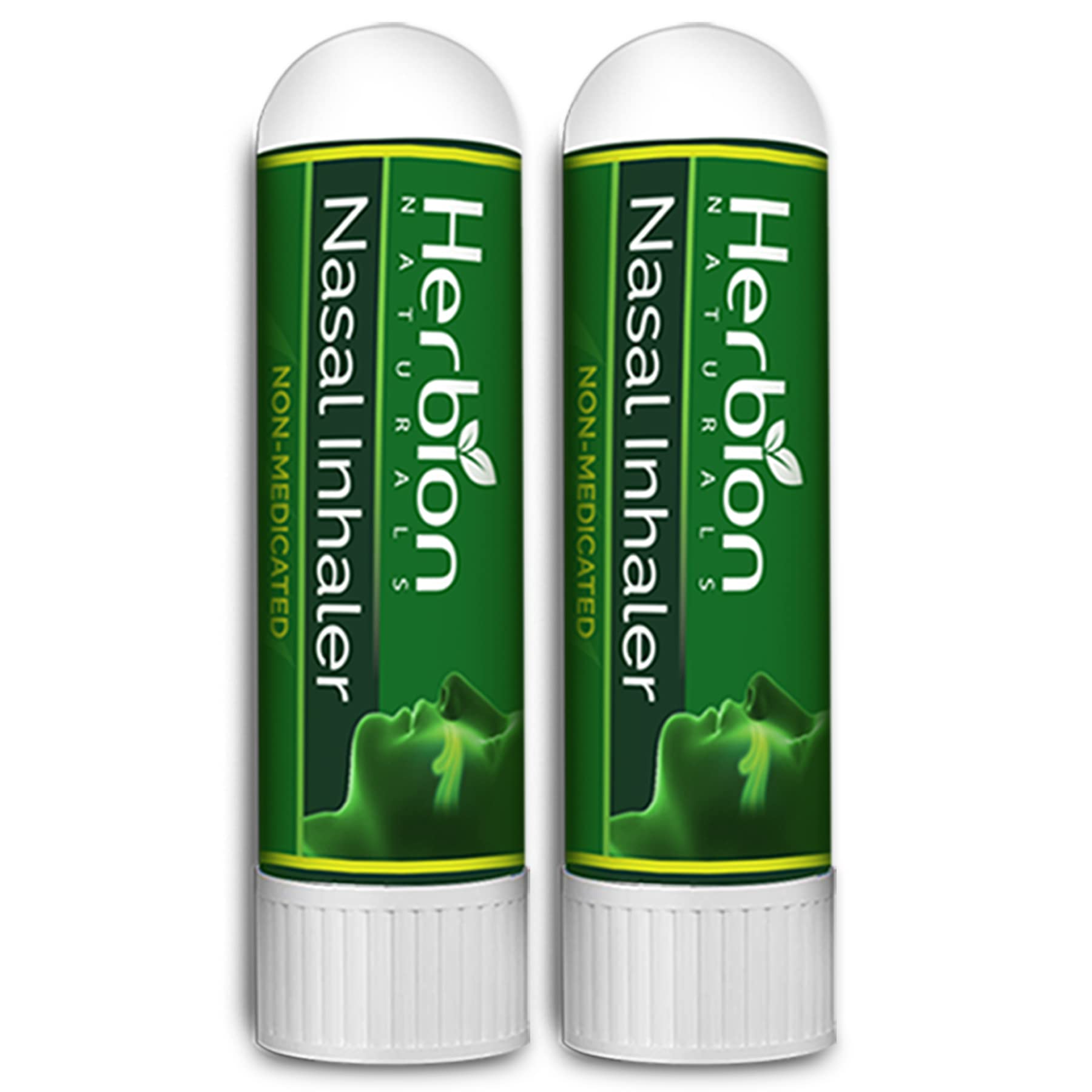 Herbion
NATURALS
Nasal Inhaler
NON-MEDICATED

Herbion
NATURALS
Nasal Inhaler
NON-MEDICATED